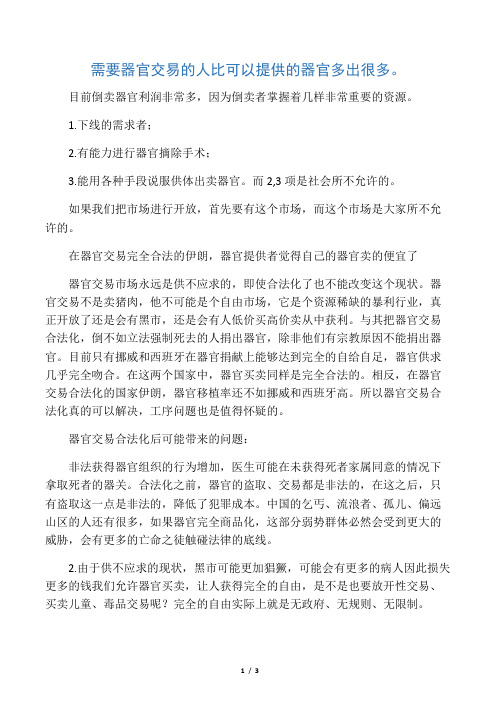 需要器官交易的人比可以提供的器官多出很多。

目前倒卖器官利润非常多，因为倒卖者掌握着几样非常重要的资源。

1.下线的需求者；

2.有能力进行器官摘除手术；

3.能用各种手段说服供体出卖器官。而 2,3 项是社会所不允许的。

如果我们把市场进行开放，首先要有这个市场，而这个市场是大家所不允许的。

在器官交易完全合法的伊朗，器官提供者觉得自己的器官卖的便宜了

器官交易市场永远是供不应求的，即使合法化了也不能改变这个现状。器官交易不是卖猪肉，他不可能是个自由市场，它是个资源稀缺的暴利行业，真正开放了还是会有黑市，还是会有人低价买高价卖从中获利。与其把器官交易合法化，倒不如立法强制死去的人捐出器官，除非他们有宗教原因不能捐出器官。目前只有挪威和西班牙在器官捐献上能够达到完全的自给自足，器官供求几乎完全吻合。在这两个国家中，器官买卖同样是完全合法的。相反，在器官交易合法化的国家伊朗，器官移植率还不如挪威和西班牙高。所以器官交易合法化真的可以解决，工序问题也是值得怀疑的。

器官交易合法化后可能带来的问题：

非法获得器官组织的行为增加，医生可能在未获得死者家属同意的情况下拿取死者的器关。合法化之前，器官的盗取、交易都是非法的，在这之后，只有盗取这一点是非法的，降低了犯罪成本。中国的乞丐、流浪者、孤儿、偏远山区的人还有很多，如果器官完全商品化，这部分弱势群体必然会受到更大的威胁，会有更多的亡命之徒触碰法律的底线。

2.由于供不应求的现状，黑市可能更加猖獗，可能会有更多的病人因此损失更多的钱我们允许器官买卖，让人获得完全的自由，是不是也要放开性交易、买卖儿童、毒品交易呢？完全的自由实际上就是无政府、无规则、无限制。

1 / 3